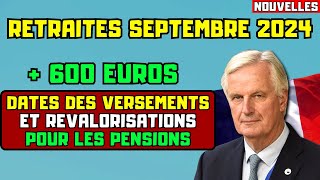 NOUVELLES

RETRAITES SEPTEMBRE 2024

+ 600 EUROS

DATES DES VERSEMENTS
ET REVALORISATIONS
POUR LES PENSIONS